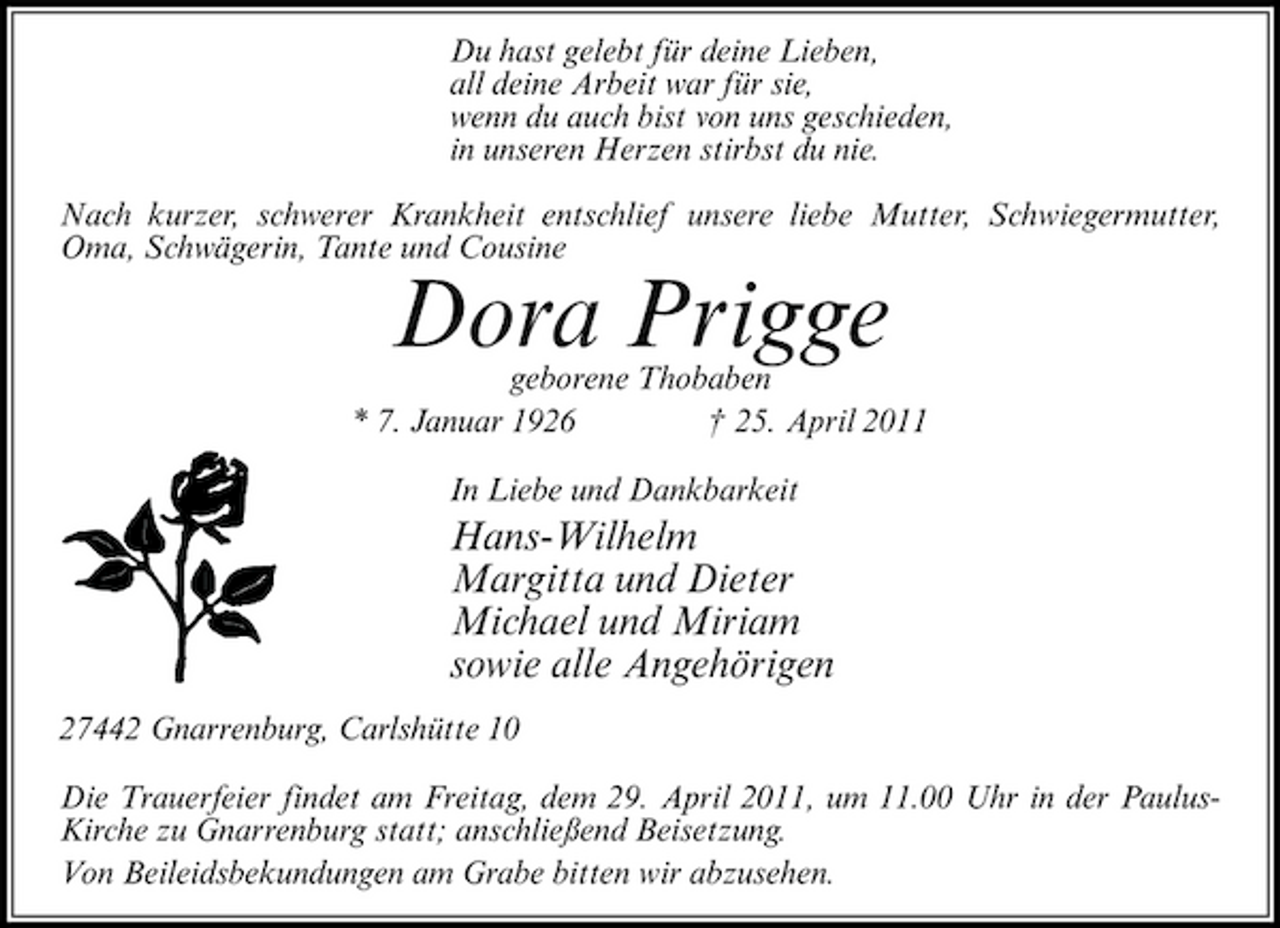 Du hast gelebt für deine Lieben,
all deine Arbeit war für sie,
wenn du auch bist von uns geschieden,
in unseren Herzen stirbst du nie.

Nach kurzer, schwerer Krankheit entschlief unsere liebe Mutter, Schwiegermutter, Oma, Schwägerin, Tante und Cousine

Dora Prigge

geborene Thobaben

* 7. Januar 1926 † 25. April 2011

In Liebe und Dankbarkeit
Hans-Wilhelm
Margitta und Dieter
Michael und Miriam
sowie alle Angehörigen

27442 Gnarrenburg, Carlshütte 10

Die Trauerfeier findet am Freitag, dem 29. April 2011, um 11.00 Uhr in der Paulus-Kirche zu Gnarrenburg statt; anschließend Beisetzung.

Von Beileidsbekundungen am Grabe bitten wir abzusehen.